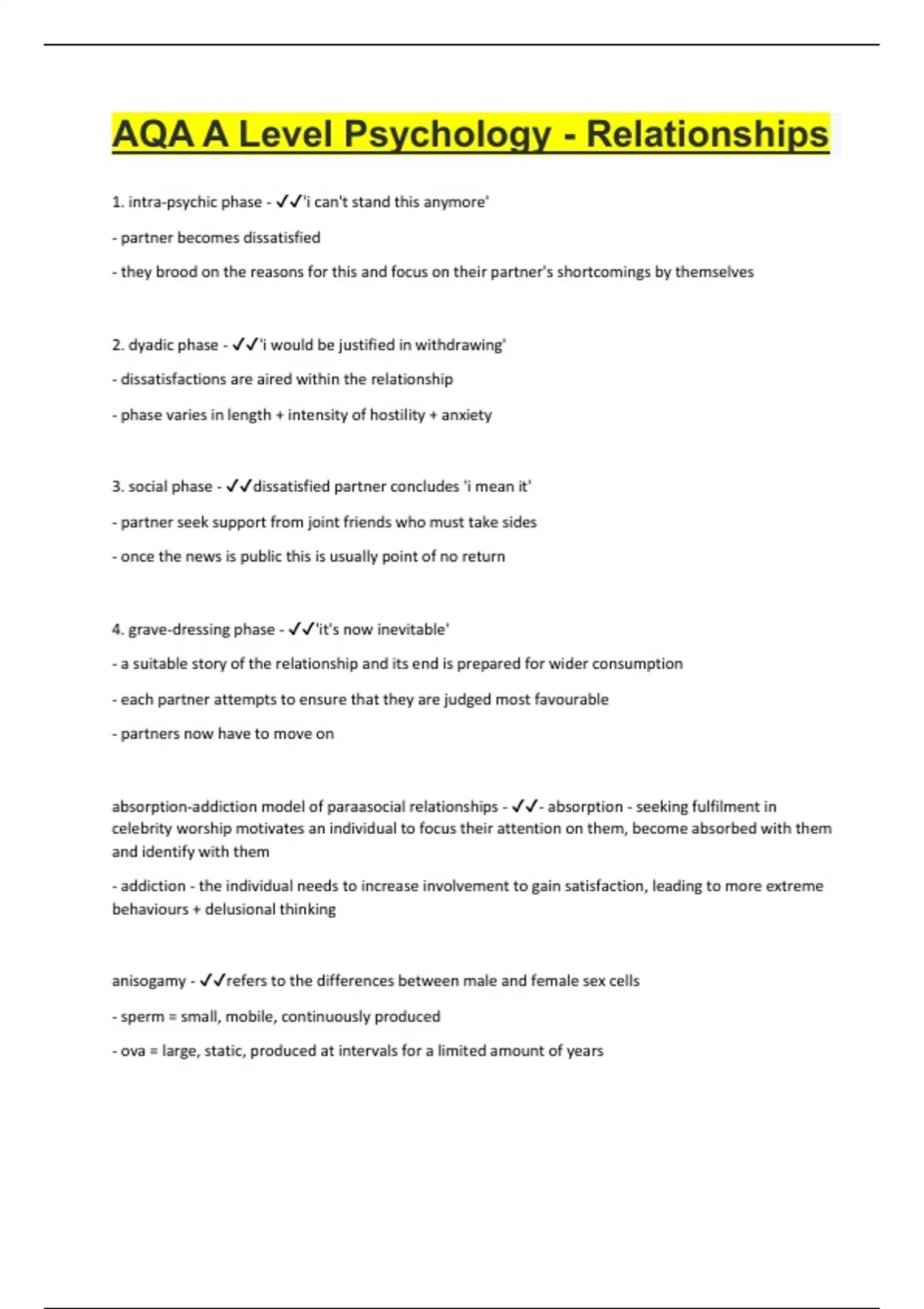 AQA A Level Psychology - Relationships

1. intra-psychic phase - ✓✓'i can't stand this anymore'

- partner becomes dissatisfied

- they brood on the reasons for this and focus on their partner's shortcomings by themselves

2. dyadic phase - ✓✓'i would be justified in withdrawing'

- dissatisfactions are aired within the relationship

- phase varies in length + intensity of hostility + anxiety

3. social phase - ✓✓dissatisfied partner concludes 'i mean it'

- partner seek support from joint friends who must take sides

- once the news is public this is usually point of no return

4. grave-dressing phase - ✓✓'it's now inevitable'

- a suitable story of the relationship and its end is prepared for wider consumption

- each partner attempts to ensure that they are judged most favourable

- partners now have to move on

absorption-addiction model of paraasocial relationships - ✓✓- absorption - seeking fulfilment in celebrity worship motivates an individual to focus their attention on them, become absorbed with them and identify with them

- addiction - the individual needs to increase involvement to gain satisfaction, leading to more extreme behaviours + delusional thinking

anisogamy - ✓✓refers to the differences between male and female sex cells

- sperm = small, mobile, continuously produced

- ova = large, static, produced at intervals for a limited amount of years